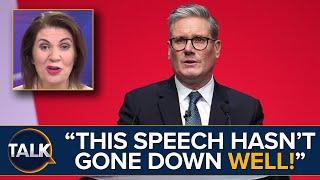 TALK

“THIS SPEECH HASN’T GONE DOWN WELL!”